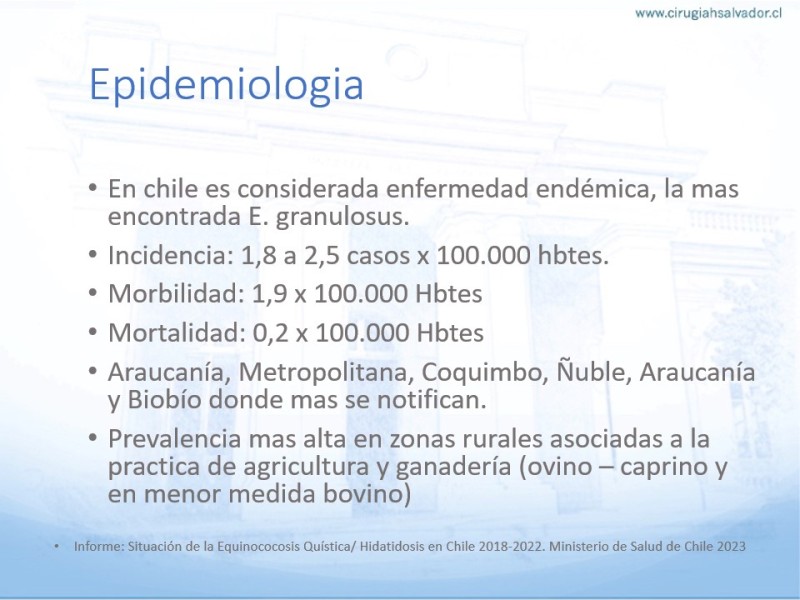 www.cirugiahsalvador.cl

Epidemiologia

• En chile es considerada enfermedad endémica, la mas encontrada E. granulosus.
• Incidencia: 1,8 a 2,5 casos x 100.000 hbtes.
• Morbilidad: 1,9 x 100.000 Hbtes
• Mortalidad: 0,2 x 100.000 Hbtes
• Araucanía, Metropolitana, Coquimbo, Ñuble, Araucanía y Biobío donde mas se notifican.
• Prevalencia mas alta en zonas rurales asociadas a la practica de agricultura y ganadería (ovino – caprino y en menor medida bovino)

• Informe: Situación de la Equinococosis Quística/ Hidatidosis en Chile 2018-2022. Ministerio de Salud de Chile 2023